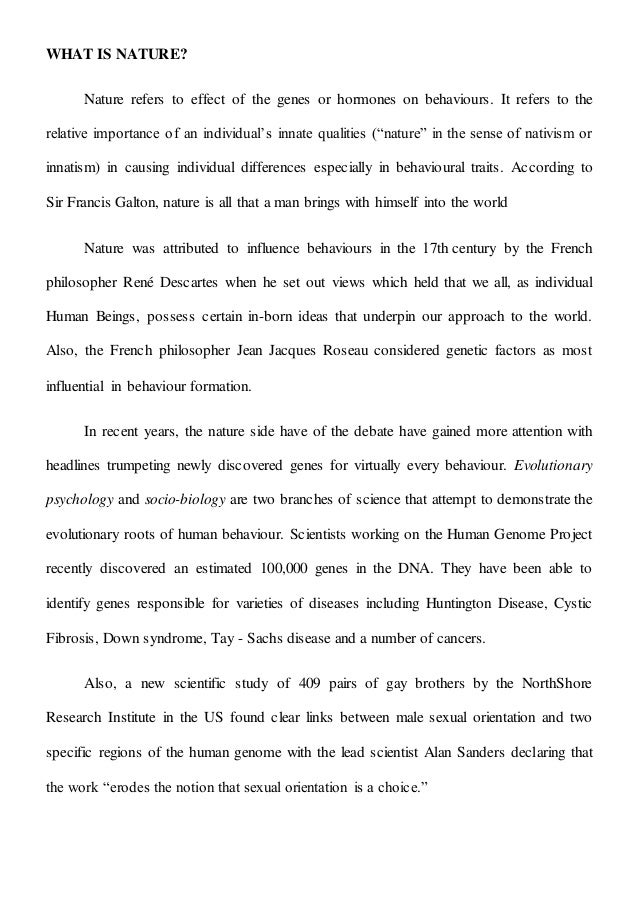 WHAT IS NATURE?

Nature refers to effect of the genes or hormones on behaviours. It refers to the relative importance of an individual's innate qualities ("nature" in the sense of nativism or innatism) in causing individual differences especially in behavioural traits. According to Sir Francis Galton, nature is all that a man brings with himself into the world

Nature was attributed to influence behaviours in the 17th century by the French philosopher René Descartes when he set out views which held that we all, as individual Human Beings, possess certain in-born ideas that underpin our approach to the world. Also, the French philosopher Jean Jacques Roseau considered genetic factors as most influential in behaviour formation.

In recent years, the nature side have of the debate have gained more attention with headlines trumpeting newly discovered genes for virtually every behaviour. Evolutionary psychology and socio-biology are two branches of science that attempt to demonstrate the evolutionary roots of human behaviour. Scientists working on the Human Genome Project recently discovered an estimated 100,000 genes in the DNA. They have been able to identify genes responsible for varieties of diseases including Huntington Disease, Cystic Fibrosis, Down syndrome, Tay - Sachs disease and a number of cancers.

Also, a new scientific study of 409 pairs of gay brothers by the NorthShore Research Institute in the US found clear links between male sexual orientation and two specific regions of the human genome with the lead scientist Alan Sanders declaring that the work "erodes the notion that sexual orientation is a choice."